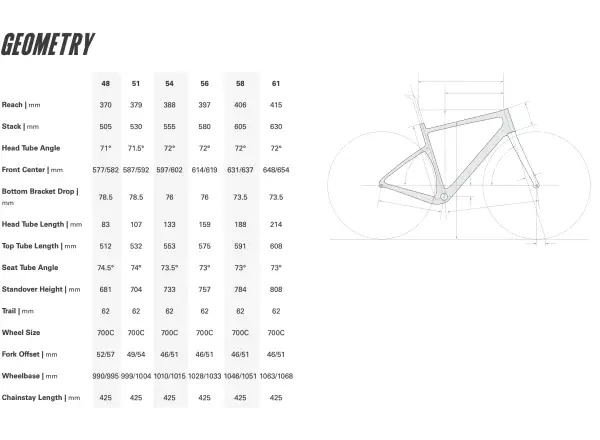 GEOMETRY

| | 48 | 51 | 54 | 56 | 58 | 61 |
|---|---|---|---|---|---|---|
| Reach \| mm | 370 | 379 | 388 | 397 | 406 | 415 |
| Stack \| mm | 505 | 530 | 555 | 580 | 605 | 630 |
| Head Tube Angle | 71° | 71.5° | 72° | 72° | 72° | 72° |
| Front Center \| mm | 577/582 | 587/592 | 597/602 | 614/619 | 631/637 | 648/654 |
| Bottom Bracket Drop \| mm | 78.5 | 78.5 | 76 | 76 | 73.5 | 73.5 |
| Head Tube Length \| mm | 83 | 107 | 133 | 159 | 188 | 214 |
| Top Tube Length \| mm | 512 | 532 | 553 | 575 | 591 | 608 |
| Seat Tube Angle | 74.5° | 74° | 73.5° | 73° | 73° | 73° |
| Standover Height \| mm | 681 | 704 | 733 | 757 | 784 | 808 |
| Trail \| mm | 62 | 62 | 62 | 62 | 62 | 62 |
| Wheel Size | 700C | 700C | 700C | 700C | 700C | 700C |
| Fork Offset \| mm | 52/57 | 49/54 | 46/51 | 46/51 | 46/51 | 46/51 |
| Wheelbase \| mm | 990/995 | 999/1004 | 1010/1015 | 1028/1033 | 1046/1051 | 1063/1068 |
| Chainstay Length \| mm | 425 | 425 | 425 | 425 | 425 | 425 |